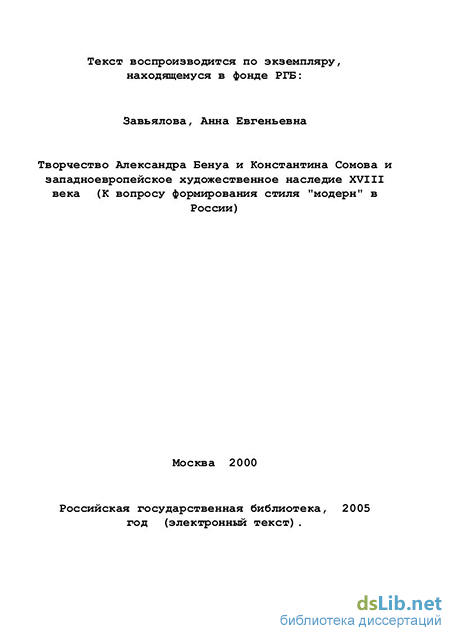 Текст воспроизводится по экземпляру, находящемуся в фонде РГБ:

Завьялова, Анна Евгеньевна

Творчество Александра Бенуа и Константина Сомова и западноевропейское художественное наследие XVIII века (К вопросу формирования стиля "модерн" в России)

Москва 2000

Российская государственная библиотека, 2005 год (электронный текст).

dsLib.net
библиотека диссертаций